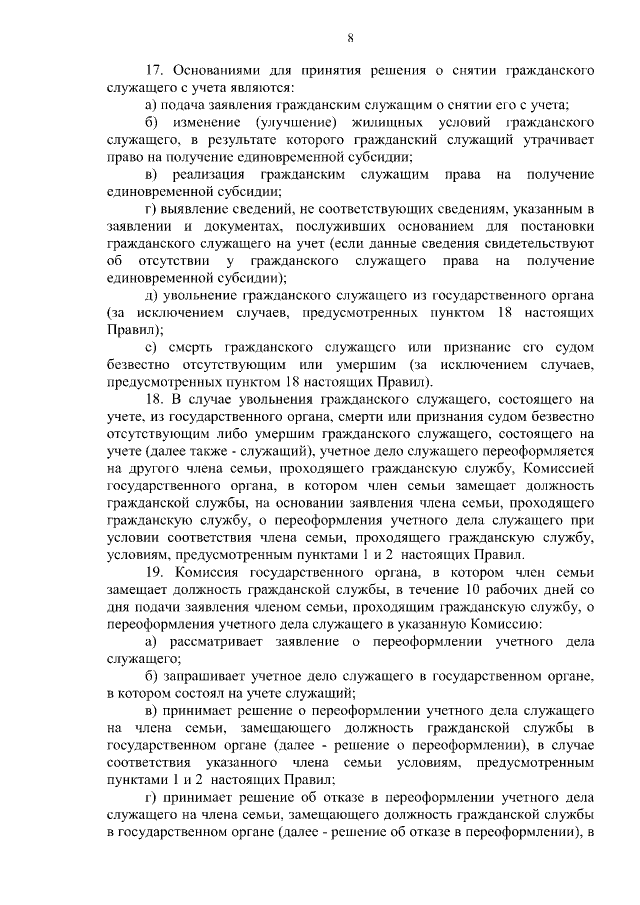 8

17. Основаниями для принятия решения о снятии гражданского служащего с учета являются:

а) подача заявления гражданским служащим о снятии его с учета;

б) изменение (улучшение) жилищных условий гражданского служащего, в результате которого гражданский служащий утрачивает право на получение единовременной субсидии;

в) реализация гражданским служащим права на получение единовременной субсидии;

г) выявление сведений, не соответствующих сведениям, указанным в заявлении и документах, послуживших основанием для постановки гражданского служащего на учет (если данные сведения свидетельствуют об отсутствии у гражданского служащего права на получение единовременной субсидии);

д) увольнение гражданского служащего из государственного органа (за исключением случаев, предусмотренных пунктом 18 настоящих Правил);

е) смерть гражданского служащего или признание его судом безвестно отсутствующим или умершим (за исключением случаев, предусмотренных пунктом 18 настоящих Правил).

18. В случае увольнения гражданского служащего, состоящего на учете, из государственного органа, смерти или признания судом безвестно отсутствующим либо умершим гражданского служащего, состоящего на учете (далее также - служащий), учетное дело служащего переоформляется на другого члена семьи, проходящего гражданскую службу, Комиссией государственного органа, в котором член семьи замещает должность гражданской службы, на основании заявления члена семьи, проходящего гражданскую службу, о переоформления учетного дела служащего при условии соответствия члена семьи, проходящего гражданскую службу, условиям, предусмотренным пунктами 1 и 2 настоящих Правил.

19. Комиссия государственного органа, в котором член семьи замещает должность гражданской службы, в течение 10 рабочих дней со дня подачи заявления членом семьи, проходящим гражданскую службу, о переоформления учетного дела служащего в указанную Комиссию:

а) рассматривает заявление о переоформлении учетного дела служащего;

б) запрашивает учетное дело служащего в государственном органе, в котором состоял на учете служащий;

в) принимает решение о переоформлении учетного дела служащего на члена семьи, замещающего должность гражданской службы в государственном органе (далее - решение о переоформлении), в случае соответствия указанного члена семьи условиям, предусмотренным пунктами 1 и 2 настоящих Правил;

г) принимает решение об отказе в переоформлении учетного дела служащего на члена семьи, замещающего должность гражданской службы в государственном органе (далее - решение об отказе в переоформлении), в